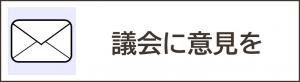 議会に意見を